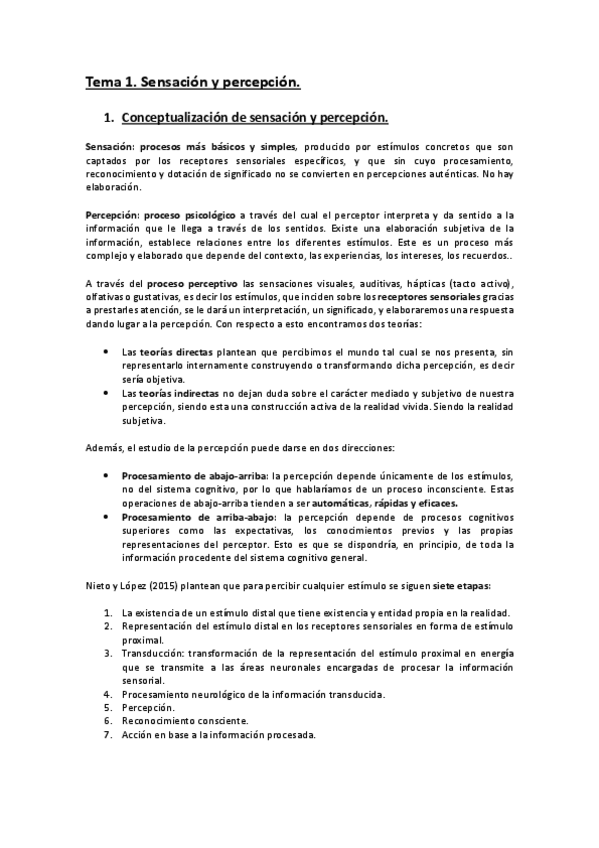 Tema 1. Sensación y percepción.

1. Conceptualización de sensación y percepción.

Sensación: procesos más básicos y simples, producido por estímulos concretos que son captados por los receptores sensoriales específicos, y que sin cuyo procesamiento, reconocimiento y dotación de significado no se convierten en percepciones auténticas. No hay elaboración.

Percepción: proceso psicológico a través del cual el perceptor interpreta y da sentido a la información que le llega a través de los sentidos. Existe una elaboración subjetiva de la información, establece relaciones entre los diferentes estímulos. Este es un proceso más complejo y elaborado que depende del contexto, las experiencias, los intereses, los recuerdos..

A través del proceso perceptivo las sensaciones visuales, auditivas, hápticas (tacto activo), olfativas o gustativas, es decir los estímulos, que inciden sobre los receptores sensoriales gracias a prestarles atención, se le dará un interpretación, un significado, y elaboraremos una respuesta dando lugar a la percepción. Con respecto a esto encontramos dos teorías:

• Las teorías directas plantean que percibimos el mundo tal cual se nos presenta, sin representarlo internamente construyendo o transformando dicha percepción, es decir sería objetiva.
• Las teorías indirectas no dejan duda sobre el carácter mediado y subjetivo de nuestra percepción, siendo esta una construcción activa de la realidad vivida. Siendo la realidad subjetiva.

Además, el estudio de la percepción puede darse en dos direcciones:

• Procesamiento de abajo-arriba: la percepción depende únicamente de los estímulos, no del sistema cognitivo, por lo que hablaríamos de un proceso inconsciente. Estas operaciones de abajo-arriba tienden a ser automáticas, rápidas y eficaces.
• Procesamiento de arriba-abajo: la percepción depende de procesos cognitivos superiores como las expectativas, los conocimientos previos y las propias representaciones del perceptor. Esto es que se dispondría, en principio, de toda la información procedente del sistema cognitivo general.

Nieto y López (2015) plantean que para percibir cualquier estímulo se siguen siete etapas:

1. La existencia de un estímulo distal que tiene existencia y entidad propia en la realidad.
2. Representación del estímulo distal en los receptores sensoriales en forma de estímulo proximal.
3. Transducción: transformación de la representación del estímulo proximal en energía que se transmite a las áreas neuronales encargadas de procesar la información sensorial.
4. Procesamiento neurológico de la información transducida.
5. Percepción.
6. Reconocimiento consciente.
7. Acción en base a la información procesada.